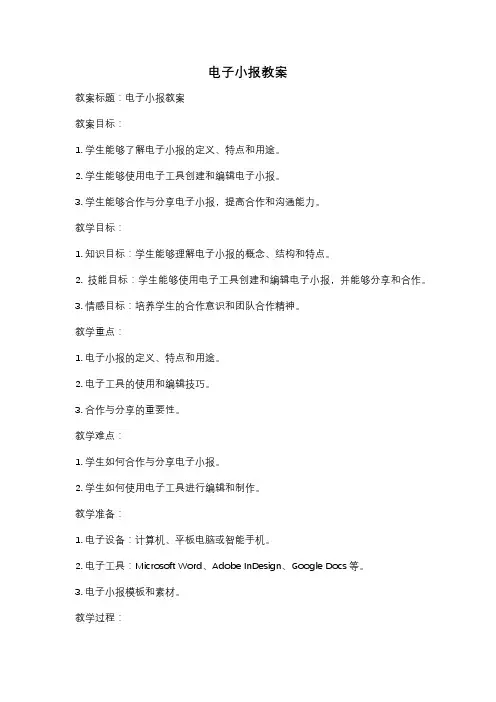 电子小报教案

教案标题：电子小报教案

教案目标：

1. 学生能够了解电子小报的定义、特点和用途。

2. 学生能够使用电子工具创建和编辑电子小报。

3. 学生能够合作与分享电子小报，提高合作和沟通能力。

教学目标：

1. 知识目标：学生能够理解电子小报的概念、结构和特点。

2. 技能目标：学生能够使用电子工具创建和编辑电子小报，并能够分享和合作。

3. 情感目标：培养学生的合作意识和团队合作精神。

教学重点：

1. 电子小报的定义、特点和用途。

2. 电子工具的使用和编辑技巧。

3. 合作与分享的重要性。

教学难点：

1. 学生如何合作与分享电子小报。

2. 学生如何使用电子工具进行编辑和制作。

教学准备：

1. 电子设备：计算机、平板电脑或智能手机。

2. 电子工具：Microsoft Word、Adobe InDesign、Google Docs 等。

3. 电子小报模板和素材。

教学过程：